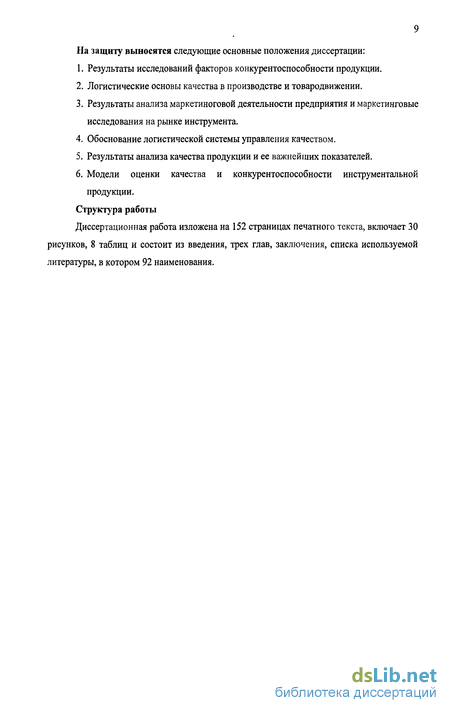 9

На защиту выносятся следующие основные положения диссертации:

1. Результаты исследований факторов конкурентоспособности продукции.

2. Логистические основы качества в производстве и товародвижении.

3. Результаты анализа маркетиноговой деятельности предприятия и маркетинговые исследования на рынке инструмента.

4. Обоснование логистической системы управления качеством.

5. Результаты анализа качества продукции и ее важнейших показателей.

6. Модели оценки качества и конкурентоспособности инструментальной продукции.

Структура работы

Диссертационная работа изложена на 152 страницах печатного текста, включает 30 рисунков, 8 таблиц и состоит из введения, трех глав, заключения, списка используемой литературы, в котором 92 наименования.

dsLib.net
библиотека диссертаций